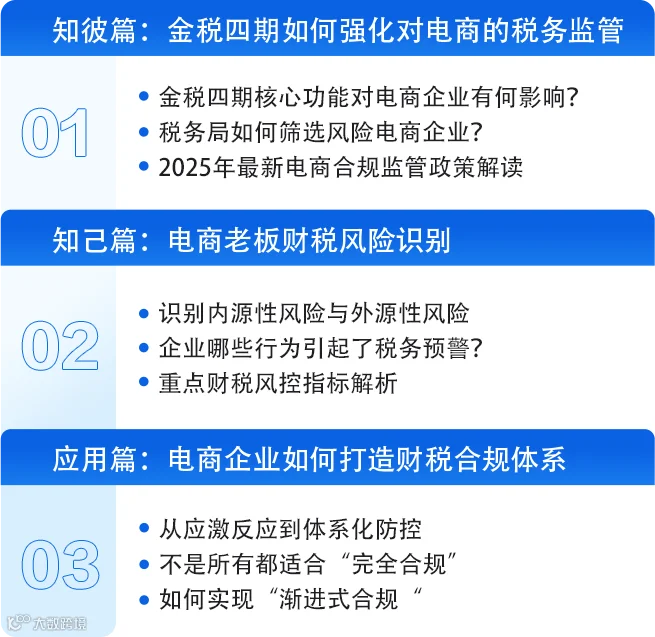 知彼篇：金税四期如何强化对电商的税务监管

01

• 金税四期核心功能对电商企业有何影响？
• 税务局如何筛选风险电商企业？
• 2025年最新电商合规监管政策解读

知己篇：电商老板财税风险识别

02

• 识别内源性风险与外源性风险
• 企业哪些行为引起了税务预警？
• 重点财税风控指标解析

应用篇：电商企业如何打造财税合规体系

03

• 从应激反应到体系化防控
• 不是所有都适合“完全合规”
• 如何实现“渐进式合规“

大数跨境